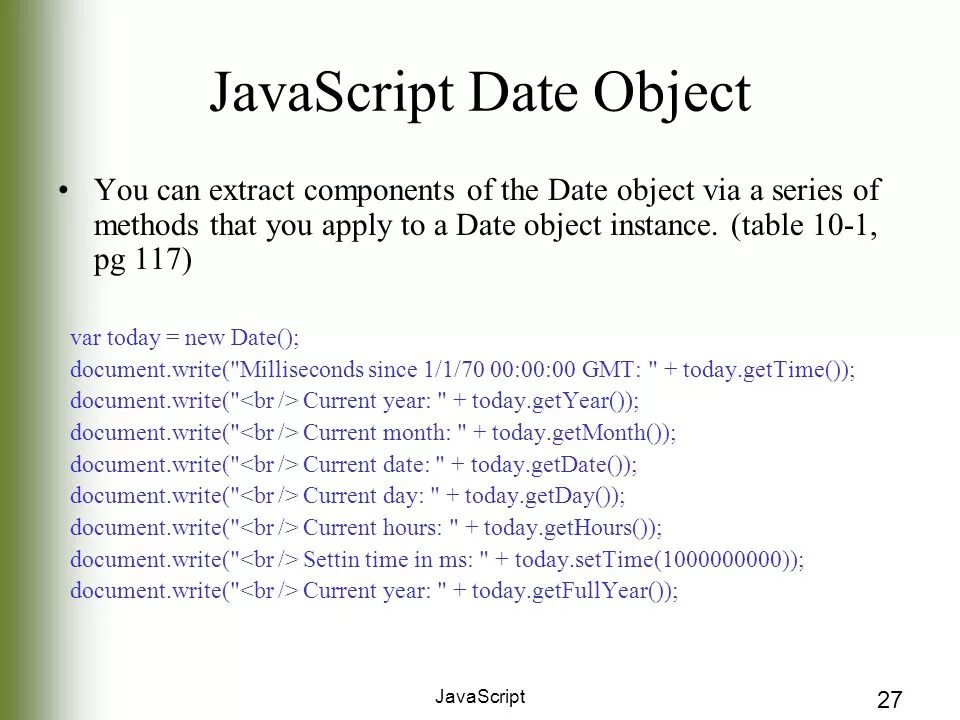 JavaScript Date Object

• You can extract components of the Date object via a series of methods that you apply to a Date object instance. (table 10-1, pg 117)

var today = new Date();
document.write("Milliseconds since 1/1/70 00:00:00 GMT: " + today.getTime());
document.write("<br /> Current year: " + today.getYear());
document.write("<br /> Current month: " + today.getMonth());
document.write("<br /> Current date: " + today.getDate());
document.write("<br /> Current day: " + today.getDay());
document.write("<br /> Current hours: " + today.getHours());
document.write("<br /> Settin time in ms: " + today.setTime(1000000000));
document.write("<br /> Current year: " + today.getFullYear());

JavaScript

27